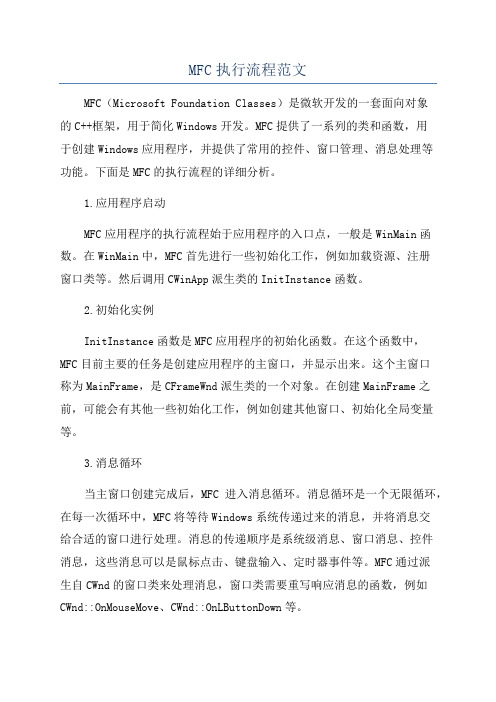 MFC 执行流程范文

MFC（Microsoft Foundation Classes）是微软开发的一套面向对象的 C++框架，用于简化 Windows 开发。MFC 提供了一系列的类和函数，用于创建 Windows 应用程序，并提供了常用的控件、窗口管理、消息处理等功能。下面是 MFC 的执行流程的详细分析。

1.应用程序启动

MFC 应用程序的执行流程始于应用程序的入口点，一般是 WinMain 函数。在 WinMain 中，MFC 首先进行一些初始化工作，例如加载资源、注册窗口类等。然后调用 CWinApp 派生类的 InitInstance 函数。

2.初始化实例

InitInstance 函数是 MFC 应用程序的初始化函数。在这个函数中，MFC 目前主要的任务是创建应用程序的主窗口，并显示出来。这个主窗口称为 MainFrame，是 CFrameWnd 派生类的一个对象。在创建 MainFrame 之前，可能会有其他一些初始化工作，例如创建其他窗口、初始化全局变量等。

3.消息循环

当主窗口创建完成后，MFC 进入消息循环。消息循环是一个无限循环，在每一次循环中，MFC 将等待 Windows 系统传递过来的消息，并将消息交给合适的窗口进行处理。消息的传递顺序是系统级消息、窗口消息、控件消息，这些消息可以是鼠标点击、键盘输入、定时器事件等。MFC 通过派生自 CWnd 的窗口类来处理消息，窗口类需要重写响应消息的函数，例如 CWnd::OnMouseMove、CWnd::OnLButtonDown 等。